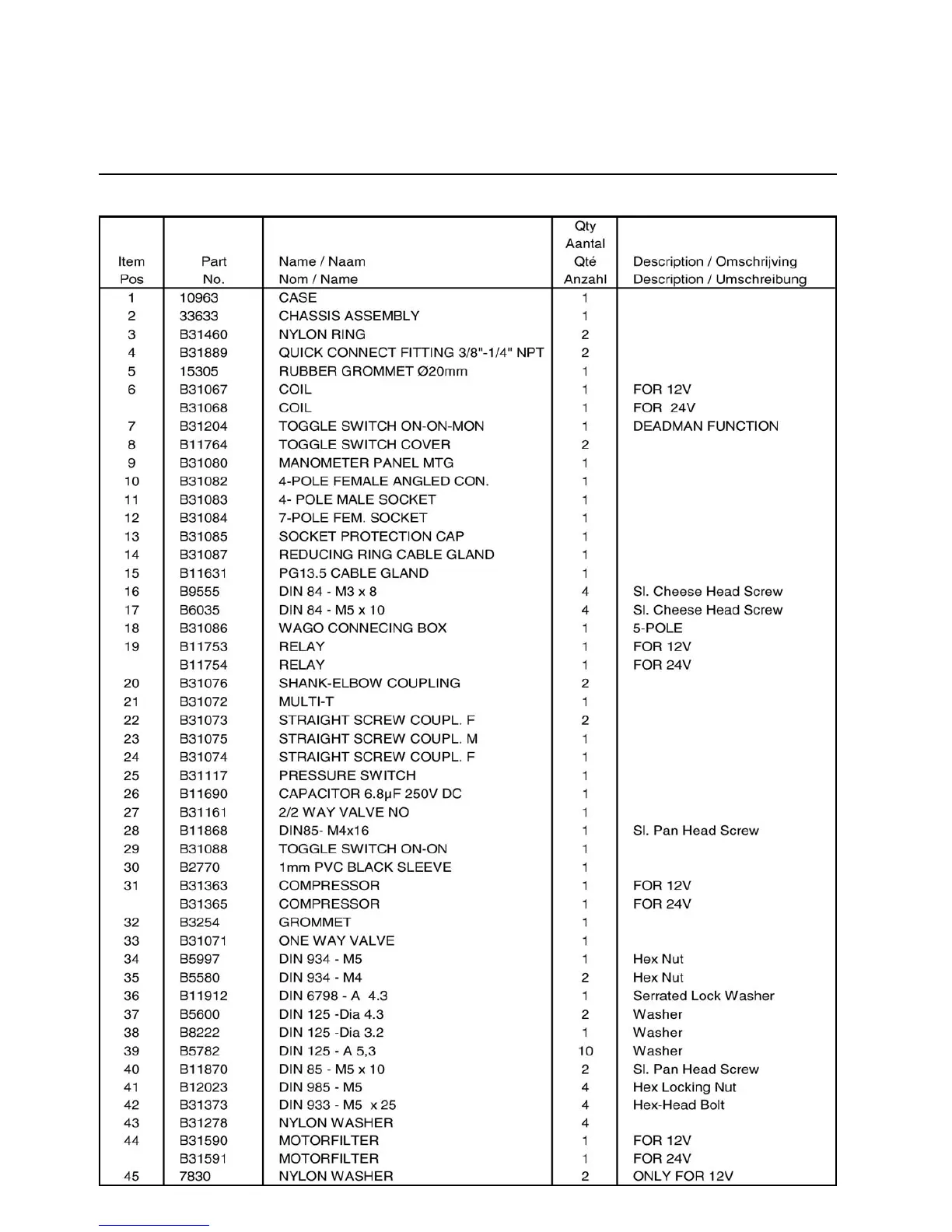 | Item Pos | Part No. | Name / Naam Nom / Name | Qty Aantal Qté Anzahl | Description / Omschrijving Description / Umschreibung |
|---|---|---|---|---|
| 1 | 10963 | CASE | 1 | |
| 2 | 33633 | CHASSIS ASSEMBLY | 1 | |
| 3 | B31460 | NYLON RING | 2 | |
| 4 | B31889 | QUICK CONNECT FITTING 3/8"-1/4" NPT | 2 | |
| 5 | 15305 | RUBBER GROMMET Ø20mm | 1 | |
| 6 | B31067 | COIL | 1 | FOR 12V |
| | B31068 | COIL | 1 | FOR 24V |
| 7 | B31204 | TOGGLE SWITCH ON-ON-MON | 1 | DEADMAN FUNCTION |
| 8 | B11764 | TOGGLE SWITCH COVER | 2 | |
| 9 | B31080 | MANOMETER PANEL MTG | 1 | |
| 10 | B31082 | 4-POLE FEMALE ANGLED CON. | 1 | |
| 11 | B31083 | 4- POLE MALE SOCKET | 1 | |
| 12 | B31084 | 7-POLE FEM. SOCKET | 1 | |
| 13 | B31085 | SOCKET PROTECTION CAP | 1 | |
| 14 | B31087 | REDUCING RING CABLE GLAND | 1 | |
| 15 | B11631 | PG13.5 CABLE GLAND | 1 | |
| 16 | B9555 | DIN 84 - M3 x 8 | 4 | Sl. Cheese Head Screw |
| 17 | B6035 | DIN 84 - M5 x 10 | 4 | Sl. Cheese Head Screw |
| 18 | B31086 | WAGO CONNECING BOX | 1 | 5-POLE |
| 19 | B11753 | RELAY | 1 | FOR 12V |
| | B11754 | RELAY | 1 | FOR 24V |
| 20 | B31076 | SHANK-ELBOW COUPLING | 2 | |
| 21 | B31072 | MULTI-T | 1 | |
| 22 | B31073 | STRAIGHT SCREW COUPL. F | 2 | |
| 23 | B31075 | STRAIGHT SCREW COUPL. M | 1 | |
| 24 | B31074 | STRAIGHT SCREW COUPL. F | 1 | |
| 25 | B31117 | PRESSURE SWITCH | 1 | |
| 26 | B11690 | CAPACITOR 6.8µF 250V DC | 1 | |
| 27 | B31161 | 2/2 WAY VALVE NO | 1 | |
| 28 | B11868 | DIN85- M4x16 | 1 | Sl. Pan Head Screw |
| 29 | B31088 | TOGGLE SWITCH ON-ON | 1 | |
| 30 | B2770 | 1mm PVC BLACK SLEEVE | 1 | |
| 31 | B31363 | COMPRESSOR | 1 | FOR 12V |
| | B31365 | COMPRESSOR | 1 | FOR 24V |
| 32 | B3254 | GROMMET | 1 | |
| 33 | B31071 | ONE WAY VALVE | 1 | |
| 34 | B5997 | DIN 934 - M5 | 1 | Hex Nut |
| 35 | B5580 | DIN 934 - M4 | 2 | Hex Nut |
| 36 | B11912 | DIN 6798 - A 4.3 | 1 | Serrated Lock Washer |
| 37 | B5600 | DIN 125 -Dia 4.3 | 2 | Washer |
| 38 | B8222 | DIN 125 -Dia 3.2 | 1 | Washer |
| 39 | B5782 | DIN 125 - A 5,3 | 10 | Washer |
| 40 | B11870 | DIN 85 - M5 x 10 | 2 | Sl. Pan Head Screw |
| 41 | B12023 | DIN 985 - M5 | 4 | Hex Locking Nut |
| 42 | B31373 | DIN 933 - M5 x 25 | 4 | Hex-Head Bolt |
| 43 | B31278 | NYLON WASHER | 4 | |
| 44 | B31590 | MOTORFILTER | 1 | FOR 12V |
| | B31591 | MOTORFILTER | 1 | FOR 24V |
| 45 | 7830 | NYLON WASHER | 2 | ONLY FOR 12V |